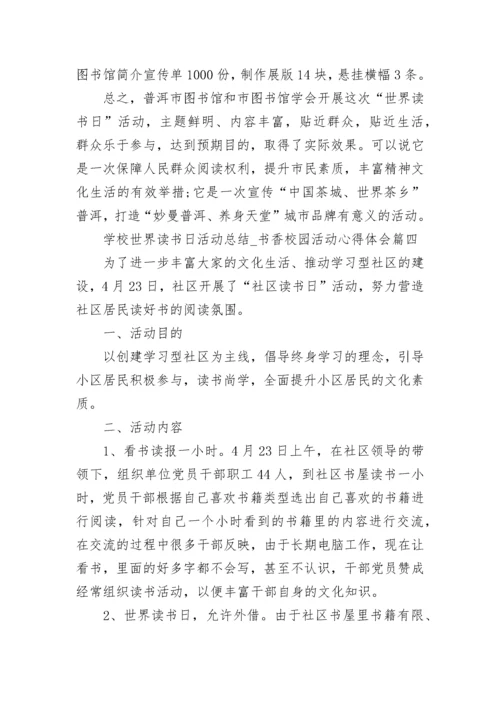 图书馆简介宣传单1000份，制作展版14块，悬挂横幅3条。

总之，普洱市图书馆和市图书馆学会开展这次“世界读书日”活动，主题鲜明、内容丰富，贴近群众，贴近生活，群众乐于参与，达到预期目的，取得了实际效果。可以说它是一次保障人民群众阅读权利，提升市民素质，丰富精神文化生活的有效举措;它是一次宣传“中国茶城、世界茶乡”普洱，打造“妙曼普洱、养身天堂”城市品牌有意义的活动。

学校世界读书日活动总结_书香校园活动心得体会篇四

为了进一步丰富大家的文化生活、推动学习型社区的建设，4月23日，社区开展了“社区读书日”活动，努力营造社区居民读好书的阅读氛围。

一、活动目的

以创建学习型社区为主线，倡导终身学习的理念，引导小区居民积极参与，读书尚学，全面提升小区居民的文化素质。

二、活动内容

1、看书读报一小时。4月23日上午，在社区领导的带领下，组织单位党员干部职工44人，到社区书屋读书一小时，党员干部根据自己喜欢书籍类型选出自己喜欢的书籍进行阅读，针对自己一个小时看到的书籍里的内容进行交流，在交流的过程中很多干部反映，由于长期电脑工作，现在让看书，里面的好多字都不会写，甚至不认识，干部党员赞成经常组织读书活动，以便丰富干部自身的文化知识。

2、世界读书日，允许外借。由于社区书屋里书籍有限、